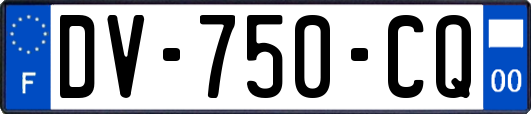 F
DV-750-CQ
00